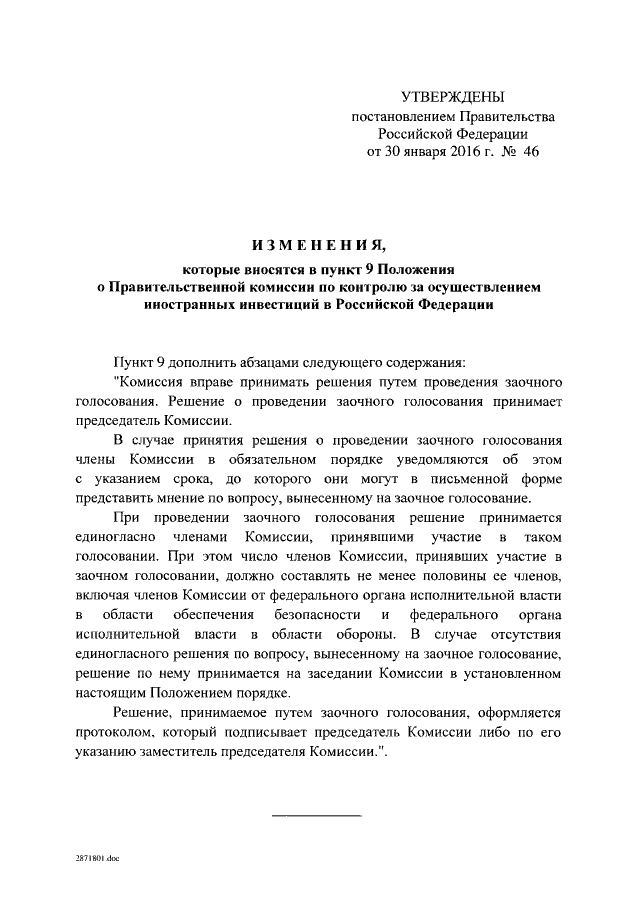 УТВЕРЖДЕНЫ
постановлением Правительства
Российской Федерации
от 30 января 2016 г. № 46

ИЗМЕНЕНИЯ,
которые вносятся в пункт 9 Положения
о Правительственной комиссии по контролю за осуществлением
иностранных инвестиций в Российской Федерации

Пункт 9 дополнить абзацами следующего содержания:

"Комиссия вправе принимать решения путем проведения заочного голосования. Решение о проведении заочного голосования принимает председатель Комиссии.

В случае принятия решения о проведении заочного голосования члены Комиссии в обязательном порядке уведомляются об этом с указанием срока, до которого они могут в письменной форме представить мнение по вопросу, вынесенному на заочное голосование.

При проведении заочного голосования решение принимается единогласно членами Комиссии, принявшими участие в таком голосовании. При этом число членов Комиссии, принявших участие в заочном голосовании, должно составлять не менее половины ее членов, включая членов Комиссии от федерального органа исполнительной власти в области обеспечения безопасности и федерального органа исполнительной власти в области обороны. В случае отсутствия единогласного решения по вопросу, вынесенному на заочное голосование, решение по нему принимается на заседании Комиссии в установленном настоящим Положением порядке.

Решение, принимаемое путем заочного голосования, оформляется протоколом, который подписывает председатель Комиссии либо по его указанию заместитель председателя Комиссии.".

2871801.doc